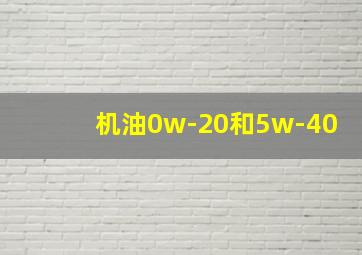 机油0w-20和5w-40